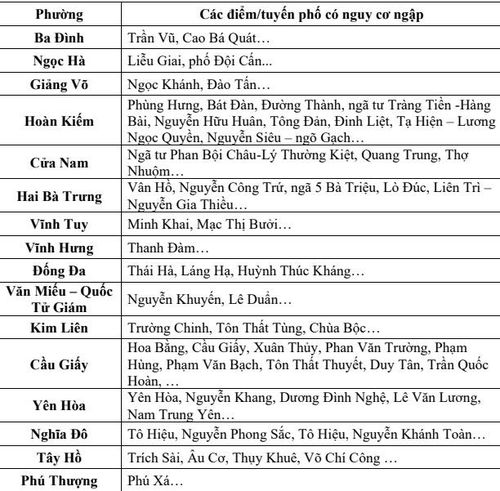 | Phường | Các điểm/tuyến phố có nguy cơ ngập |
|---|---|
| Ba Đình | Trần Vũ, Cao Bá Quát… |
| Ngọc Hà | Liễu Giai, phố Đội Cấn... |
| Giảng Võ | Ngọc Khánh, Đào Tấn… |
| Hoàn Kiếm | Phùng Hưng, Bát Đàn, Đường Thành, ngã tư Tràng Tiền -Hàng Bài, Nguyễn Hữu Huân, Tông Đản, Đinh Liệt, Tạ Hiện – Lương Ngọc Quyến, Nguyễn Siêu – ngõ Gạch… |
| Cửa Nam | Ngã tư Phan Bội Châu-Lý Thường Kiệt, Quang Trung, Thợ Nhuộm… |
| Hai Bà Trưng | Vân Hồ, Nguyễn Công Trứ, ngã 5 Bà Triệu, Lò Đúc, Liên Trì – Nguyễn Gia Thiều… |
| Vĩnh Tuy | Minh Khai, Mạc Thị Bưởi… |
| Vĩnh Hưng | Thanh Đàm… |
| Đống Đa | Thái Hà, Láng Hạ, Huỳnh Thúc Kháng… |
| Văn Miếu – Quốc Tử Giám | Nguyễn Khuyến, Lê Duẩn… |
| Kim Liên | Trường Chinh, Tôn Thất Tùng, Chùa Bộc… |
| Cầu Giấy | Hoa Bằng, Cầu Giấy, Xuân Thủy, Phan Văn Trường, Phạm Hùng, Phạm Văn Bạch, Tôn Thất Thuyết, Duy Tân, Trần Quốc Hoàn, … |
| Yên Hòa | Yên Hòa, Nguyễn Khang, Dương Đình Nghệ, Lê Văn Lương, Nam Trung Yên… |
| Nghĩa Đô | Tô Hiệu, Nguyễn Phong Sắc, Tô Hiệu, Nguyễn Khánh Toàn… |
| Tây Hồ | Trích Sài, Âu Cơ, Thụy Khuê, Võ Chí Công … |
| Phú Thượng | Phú Xá… |